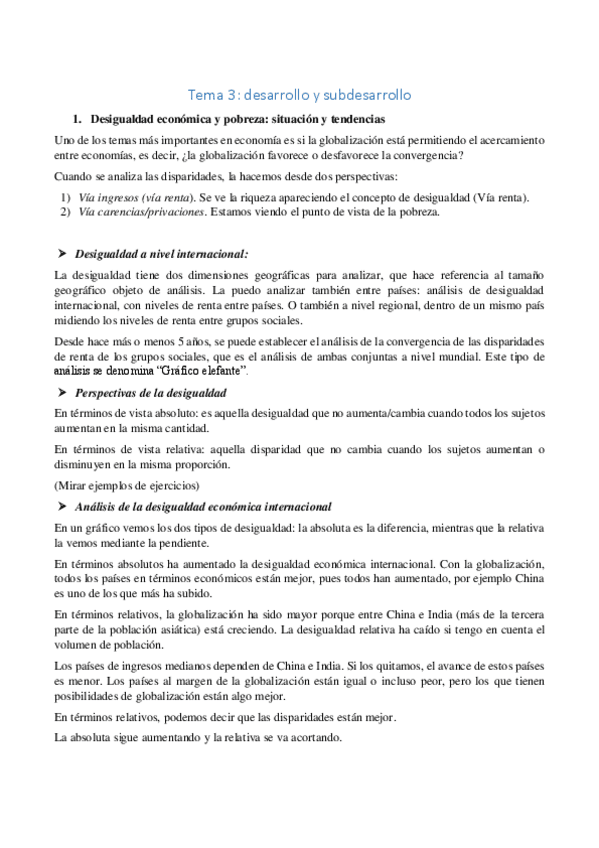 Tema 3: desarrollo y subdesarrollo

1. Desigualdad económica y pobreza: situación y tendencias

Uno de los temas más importantes en economía es si la globalización está permitiendo el acercamiento entre economías, es decir, ¿la globalización favorece o desfavorece la convergencia?

Cuando se analiza las disparidades, la hacemos desde dos perspectivas:

1) Vía ingresos (vía renta). Se ve la riqueza apareciendo el concepto de desigualdad (Vía renta).
2) Vía carencias/privaciones. Estamos viendo el punto de vista de la pobreza.

➤ Desigualdad a nivel internacional:

La desigualdad tiene dos dimensiones geográficas para analizar, que hace referencia al tamaño geográfico objeto de análisis. La puedo analizar también entre países: análisis de desigualdad internacional, con niveles de renta entre países. O también a nivel regional, dentro de un mismo país midiendo los niveles de renta entre grupos sociales.

Desde hace más o menos 5 años, se puede establecer el análisis de la convergencia de las disparidades de renta de los grupos sociales, que es el análisis de ambas conjuntas a nivel mundial. Este tipo de análisis se denomina "Gráfico elefante".

➤ Perspectivas de la desigualdad

En términos de vista absoluto: es aquella desigualdad que no aumenta/cambia cuando todos los sujetos aumentan en la misma cantidad.

En términos de vista relativa: aquella disparidad que no cambia cuando los sujetos aumentan o disminuyen en la misma proporción.

(Mirar ejemplos de ejercicios)

➤ Análisis de la desigualdad económica internacional

En un gráfico vemos los dos tipos de desigualdad: la absoluta es la diferencia, mientras que la relativa la vemos mediante la pendiente.

En términos absolutos ha aumentado la desigualdad económica internacional. Con la globalización, todos los países en términos económicos están mejor, pues todos han aumentado, por ejemplo China es uno de los que más ha subido.

En términos relativos, la globalización ha sido mayor porque entre China e India (más de la tercera parte de la población asiática) está creciendo. La desigualdad relativa ha caído si tengo en cuenta el volumen de población.

Los países de ingresos medianos dependen de China e India. Si los quitamos, el avance de estos países es menor. Los países al margen de la globalización están igual o incluso peor, pero los que tienen posibilidades de globalización están algo mejor.

En términos relativos, podemos decir que las disparidades están mejor.

La absoluta sigue aumentando y la relativa se va acortando.